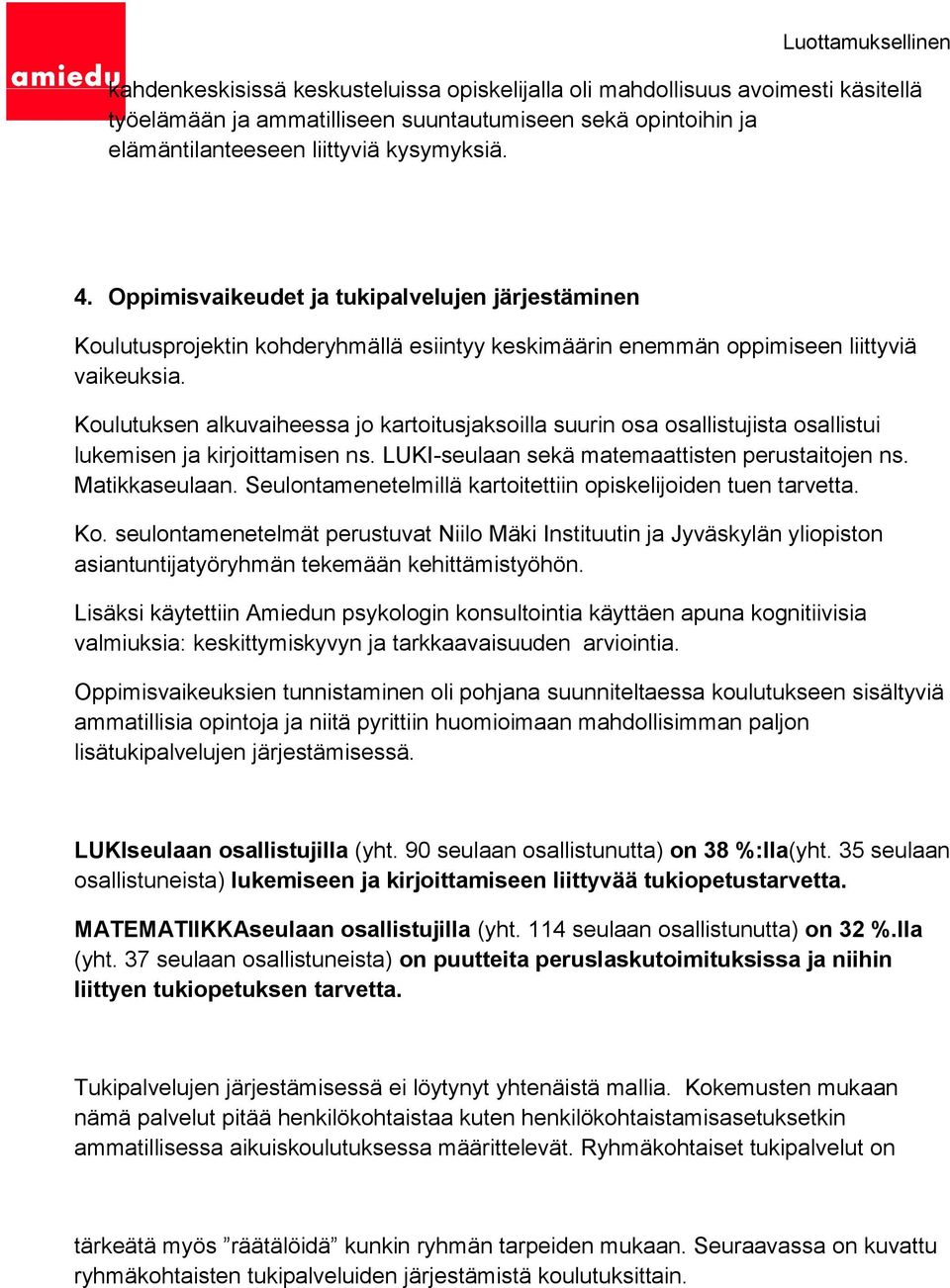 amiedu

Luottamuksellinen

kahdenkeskisissä keskusteluissa opiskelijalla oli mahdollisuus avoimesti käsitellä työelämään ja ammatilliseen suuntautumiseen sekä opintoihin ja elämäntilanteeseen liittyviä kysymyksiä.

4. Oppimisvaikeudet ja tukipalvelujen järjestäminen

Koulutusprojektin kohderyhmällä esiintyy keskimäärin enemmän oppimiseen liittyviä vaikeuksia.

Koulutuksen alkuvaiheessa jo kartoitusjaksoilla suurin osa osallistujista osallistui lukemisen ja kirjoittamisen ns. LUKI-seulaan sekä matemaattisten perustaitojen ns. Matikkaseulaan. Seulontamenetelmillä kartoitettiin opiskelijoiden tuen tarvetta.

Ko. seulontamenetelmät perustuvat Niilo Mäki Instituutin ja Jyväskylän yliopiston asiantuntijatyöryhmän tekemään kehittämistyöhön.

Lisäksi käytettiin Amiedun psykologin konsultointia käyttäen apuna kognitiivisia valmiuksia: keskittymiskyvyn ja tarkkaavaisuuden arviointia.

Oppimisvaikeuksien tunnistaminen oli pohjana suunniteltaessa koulutukseen sisältyviä ammatillisia opintoja ja niitä pyrittiin huomioimaan mahdollisimman paljon lisätukipalvelujen järjestämisessä.

LUKIseulaan osallistujilla (yht. 90 seulaan osallistunutta) on 38 %:lla(yht. 35 seulaan osallistuneista) lukemiseen ja kirjoittamiseen liittyvää tukiopetustarvetta.

MATEMATIIKKAseulaan osallistujilla (yht. 114 seulaan osallistunutta) on 32 %.lla (yht. 37 seulaan osallistuneista) on puutteita peruslaskutoimituksissa ja niihin liittyen tukiopetuksen tarvetta.

Tukipalvelujen järjestämisessä ei löytynyt yhtenäistä mallia. Kokemusten mukaan nämä palvelut pitää henkilökohtaistaa kuten henkilökohtaistamisasetuksetkin ammatillisessa aikuiskoulutuksessa määrittelevät. Ryhmäkohtaiset tukipalvelut on

tärkeätä myös ”räätälöidä” kunkin ryhmän tarpeiden mukaan. Seuraavassa on kuvattu ryhmäkohtaisten tukipalveluiden järjestämistä koulutuksittain.